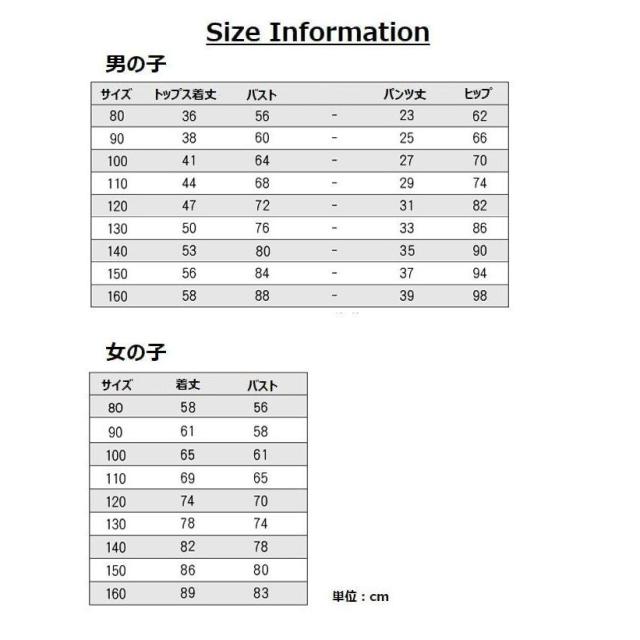 Size Information

男の子

| サイズ | トップス着丈 | バスト | | パンツ丈 | ヒップ |
|---|---|---|---|---|---|
| 80 | 36 | 56 | - | 23 | 62 |
| 90 | 38 | 60 | - | 25 | 66 |
| 100 | 41 | 64 | - | 27 | 70 |
| 110 | 44 | 68 | - | 29 | 74 |
| 120 | 47 | 72 | - | 31 | 82 |
| 130 | 50 | 76 | - | 33 | 86 |
| 140 | 53 | 80 | - | 35 | 90 |
| 150 | 56 | 84 | - | 37 | 94 |
| 160 | 58 | 88 | - | 39 | 98 |

女の子

| サイズ | 着丈 | バスト |
|---|---|---|
| 80 | 58 | 56 |
| 90 | 61 | 58 |
| 100 | 65 | 61 |
| 110 | 69 | 65 |
| 120 | 74 | 70 |
| 130 | 78 | 74 |
| 140 | 82 | 78 |
| 150 | 86 | 80 |
| 160 | 89 | 83 |

単位：cm